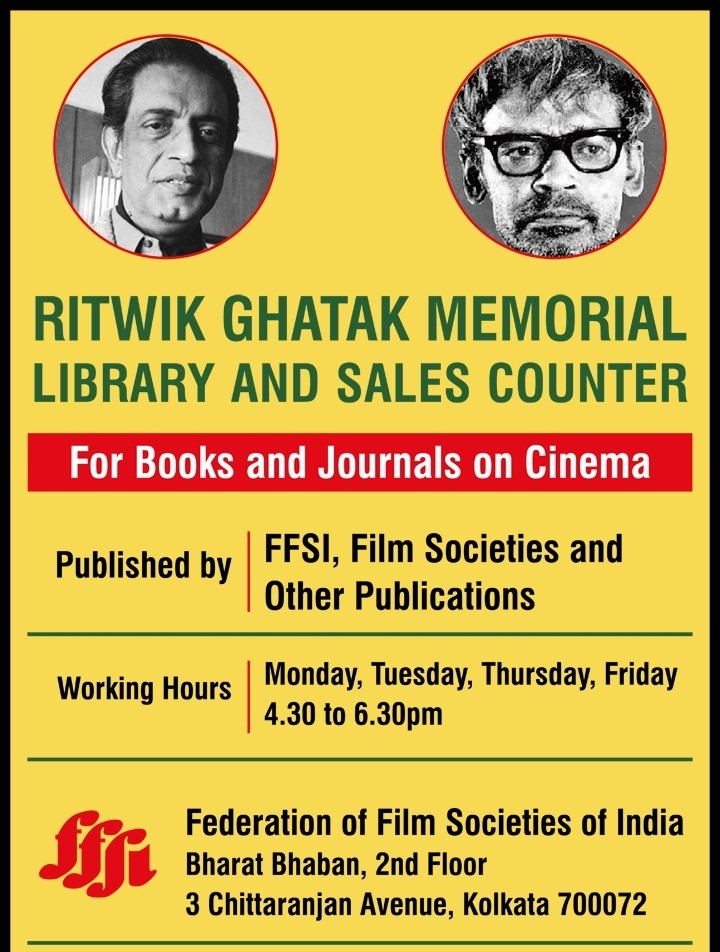 RITWIK GHATAK MEMORIAL LIBRARY AND SALES COUNTER

For Books and Journals on Cinema

Published by
FFSI, Film Societies and Other Publications

Working Hours
Monday, Tuesday, Thursday, Friday
4.30 to 6.30pm

ffsi

Federation of Film Societies of India
Bharat Bhaban, 2nd Floor
3 Chittaranjan Avenue, Kolkata 700072